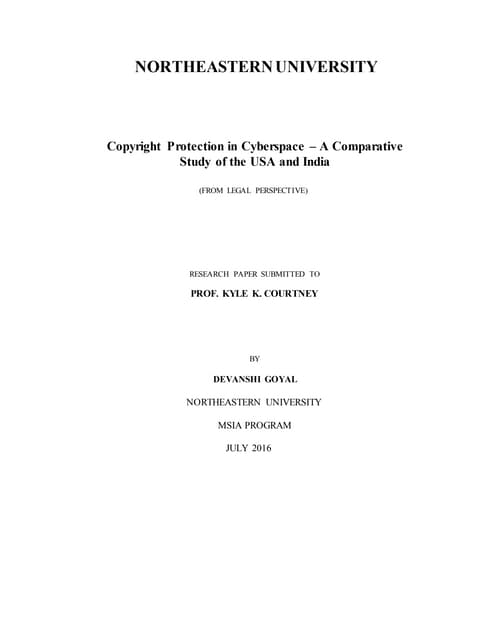 NORTHEASTERN UNIVERSITY

Copyright Protection in Cyberspace – A Comparative Study of the USA and India

(FROM LEGAL PERSPECTIVE)

RESEARCH PAPER SUBMITTED TO

PROF. KYLE K. COURTNEY

BY

DEVANSHI GOYAL

NORTHEASTERN UNIVERSITY

MSIA PROGRAM

JULY 2016